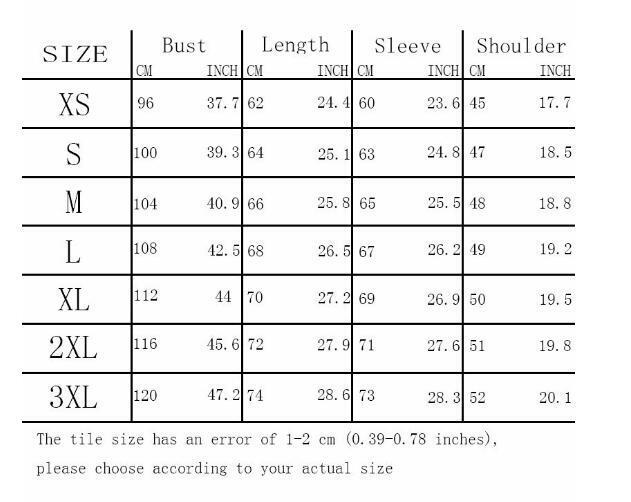 | SIZE | Bust CM | Bust INCH | Length CM | Length INCH | Sleeve CM | Sleeve INCH | Shoulder CM | Shoulder INCH |
|---|---|---|---|---|---|---|---|---|
| XS | 96 | 37.7 | 62 | 24.4 | 60 | 23.6 | 45 | 17.7 |
| S | 100 | 39.3 | 64 | 25.1 | 63 | 24.8 | 47 | 18.5 |
| M | 104 | 40.9 | 66 | 25.8 | 65 | 25.5 | 48 | 18.8 |
| L | 108 | 42.5 | 68 | 26.5 | 67 | 26.2 | 49 | 19.2 |
| XL | 112 | 44 | 70 | 27.2 | 69 | 26.9 | 50 | 19.5 |
| 2XL | 116 | 45.6 | 72 | 27.9 | 71 | 27.6 | 51 | 19.8 |
| 3XL | 120 | 47.2 | 74 | 28.6 | 73 | 28.3 | 52 | 20.1 |

The tile size has an error of 1-2 cm (0.39-0.78 inches), please choose according to your actual size